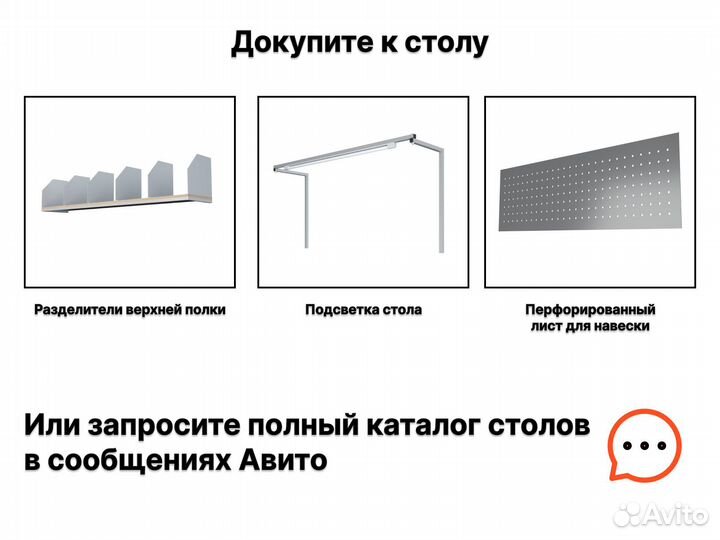 Докупите к столу

Разделители верхней полки

Подсветка стола

Перфорированный лист для навески

Или запросите полный каталог столов в сообщениях Авито

Avito